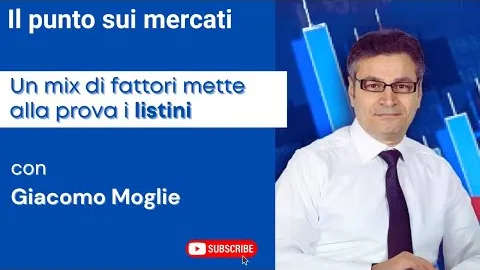 Il punto sui mercati

Un mix di fattori mette alla prova i listini

con

Giacomo Moglie

SUBSCRIBE